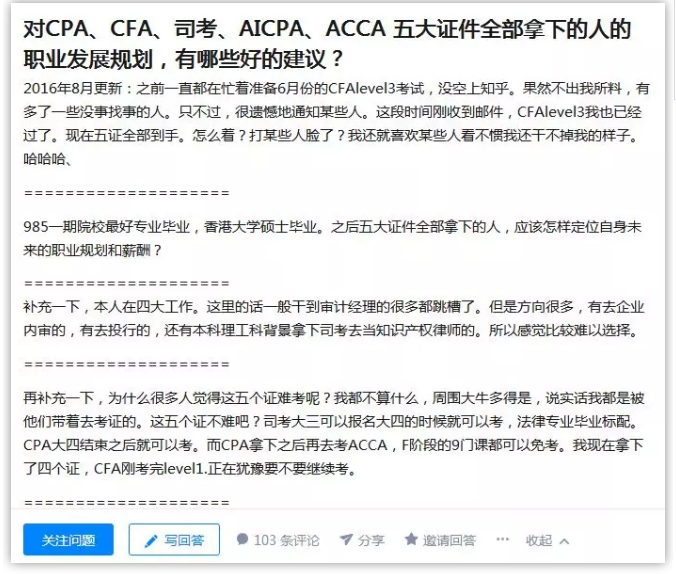 对CPA、CFA、司考、AICPA、ACCA 五大证件全部拿下的人的职业发展规划，有哪些好的建议？

2016年8月更新：之前一直都在忙着准备6月份的CFAlevel3考试，没空上知乎。果然不出我所料，有多了一些没事找事的人。只不过，很遗憾地通知某些人。这段时间刚收到邮件，CFAlevel3我也已经过了。现在五证全部到手。怎么着？打某些人脸了？我还就喜欢某些人看不惯我还干不掉我的样子。哈哈哈、

====================

985一期院校最好专业毕业，香港大学硕士毕业。之后五大证件全部拿下的人，应该怎样定位自身未来的职业规划和薪酬？

====================

补充一下，本人在四大工作。这里的话一般干到审计经理的很多都跳槽了。但是方向很多，有去企业内审的，有去投行的，还有本科理工科背景拿下司考去当知识产权律师的。所以感觉比较难以选择。

====================

再补充一下，为什么很多人觉得这五个证难考呢？我都不算什么，周围大牛多得是，说实话我都是被他们带着去考证的。这五个证不难吧？司考大三可以报名大四的时候就可以考，法律专业毕业标配。CPA大四结束之后就可以考。而CPA拿下之后再去考ACCA，F阶段的9门课都可以免考。我现在拿下了四个证，CFA刚考完level1.正在犹豫要不要继续考。

====================

关注问题 写回答 103 条评论 分享 邀请回答 ··· 收起